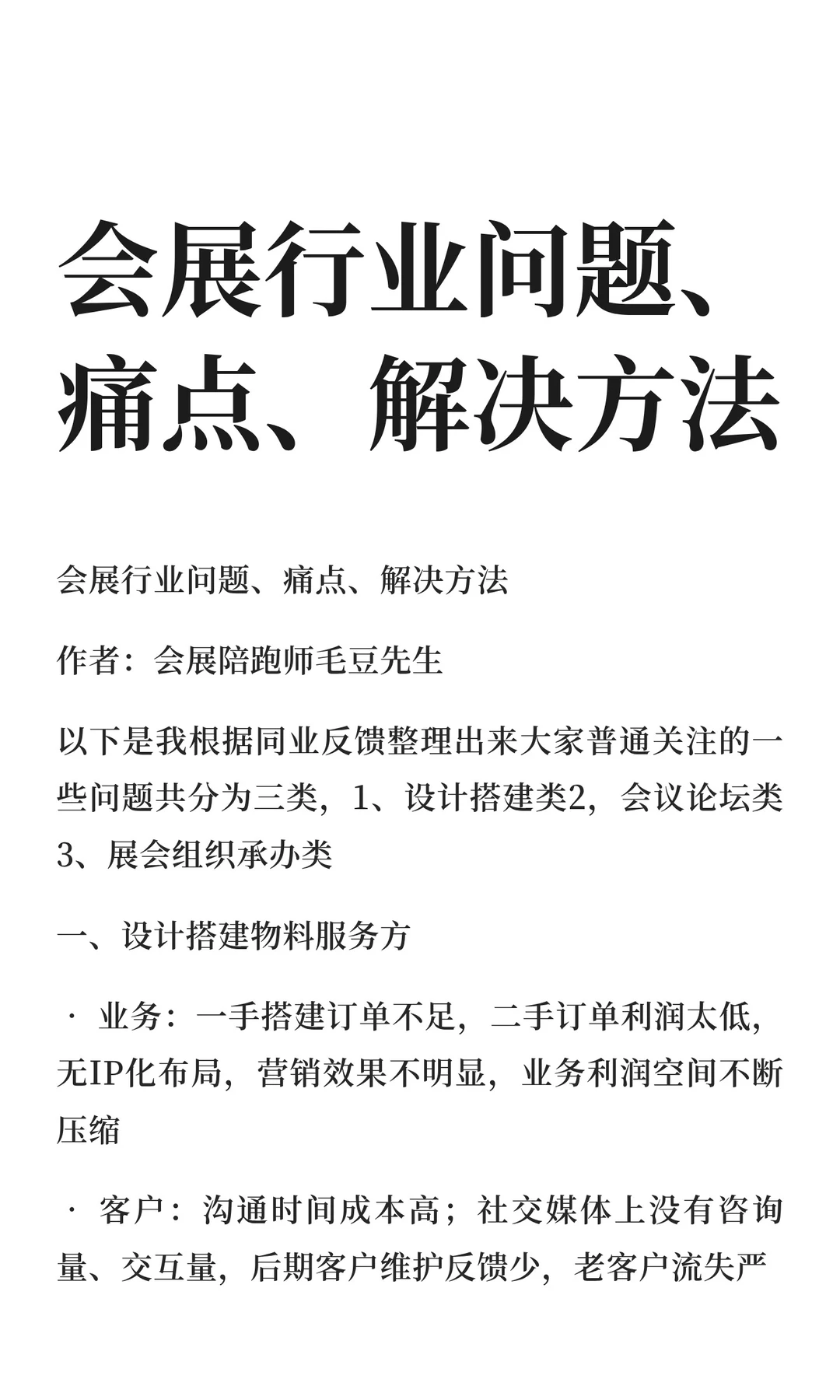 会展行业问题、痛点、解决方法

会展行业问题、痛点、解决方法

作者：会展陪跑师毛豆先生

以下是我根据同业反馈整理出来大家普通关注的一些问题共分为三类，1、设计搭建类2，会议论坛类3、展会组织承办类

一、设计搭建物料服务方

· 业务：一手搭建订单不足，二手订单利润太低，无IP化布局，营销效果不明显，业务利润空间不断压缩

· 客户：沟通时间成本高；社交媒体上没有咨询量、交互量，后期客户维护反馈少，老客户流失严